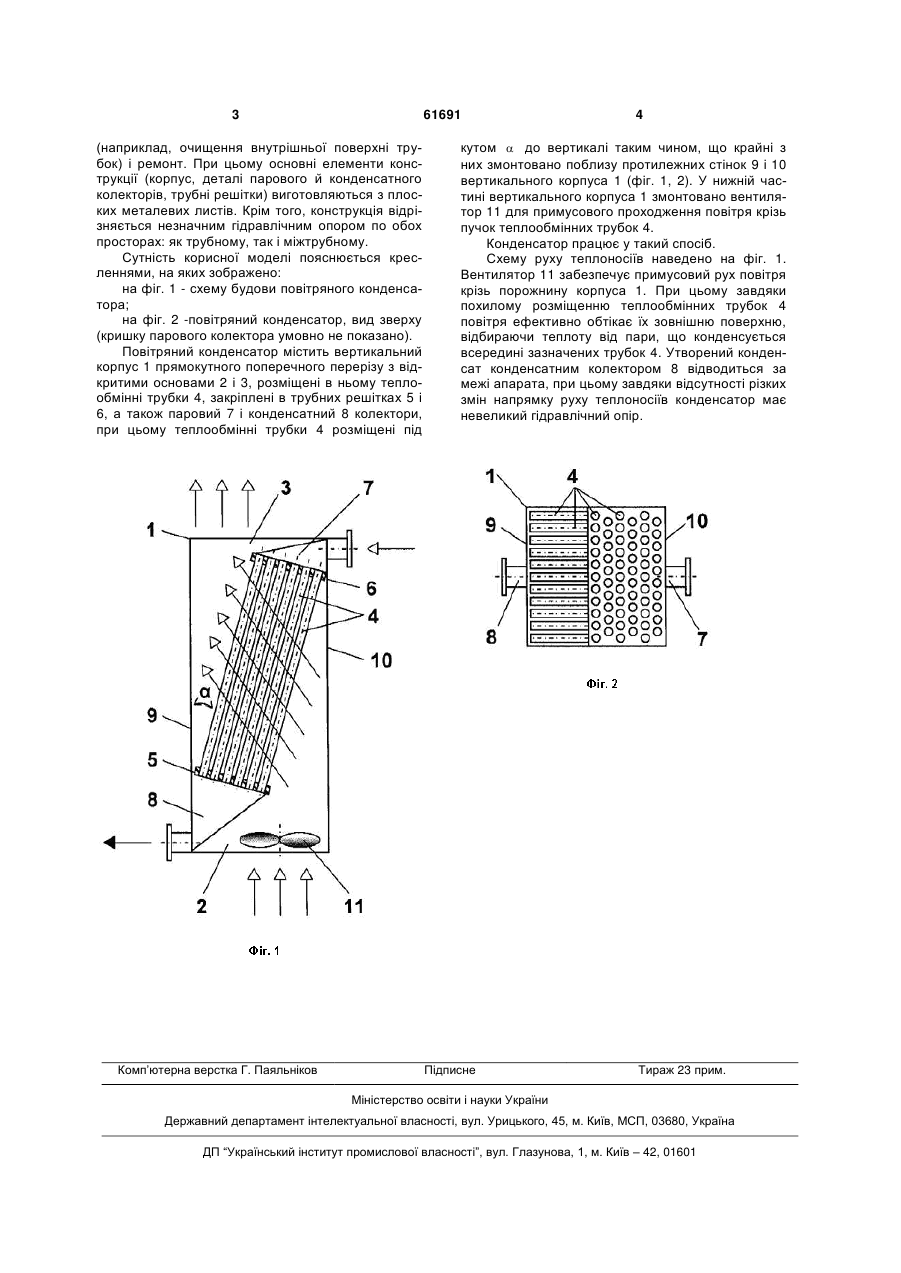 3 61691 4

(наприклад, очищення внутрішньої поверхні трубок) і ремонт. При цьому основні елементи конструкції (корпус, деталі парового й конденсатного колекторів, трубні решітки) виготовляються з плоских металевих листів. Крім того, конструкція відрізняється незначним гідравлічним опором по обох просторах: як трубному, так і міжтрубному.

Сутність корисної моделі пояснюється кресленнями, на яких зображено:

на фіг. 1 - схему будови повітряного конденсатора;

на фіг. 2 -повітряний конденсатор, вид зверху (кришку парового колектора умовно не показано).

Повітряний конденсатор містить вертикальний корпус 1 прямокутного поперечного перерізу з відкритими основами 2 і 3, розміщені в ньому теплообмінні трубки 4, закріплені в трубних решітках 5 і 6, а також паровий 7 і конденсатний 8 колектори, при цьому теплообмінні трубки 4 розміщені під кутом $\alpha$ до вертикалі таким чином, що крайні з них змонтовано поблизу протилежних стінок 9 і 10 вертикального корпуса 1 (фіг. 1, 2). У нижній частині вертикального корпуса 1 змонтовано вентилятор 11 для примусового проходження повітря крізь пучок теплообмінних трубок 4.

Конденсатор працює у такий спосіб.

Схему руху теплоносіїв наведено на фіг. 1. Вентилятор 11 забезпечує примусовий рух повітря крізь порожнину корпуса 1. При цьому завдяки похилому розміщенню теплообмінних трубок 4 повітря ефективно обтікає їх зовнішню поверхню, відбираючи теплоту від пари, що конденсується всередині зазначених трубок 4. Утворений конденсат конденсатним колектором 8 відводиться за межі апарата, при цьому завдяки відсутності різких змін напрямку руху теплоносіїв конденсатор має невеликий гідравлічний опір.

1 3 7 6 4 10 α 9 5 8 2 11

Фіг. 1

1 4 9 10 8 7

Фіг. 2

Комп'ютерна верстка Г. Паяльніков Підписне Тираж 23 прим.

Міністерство освіти і науки України

Державний департамент інтелектуальної власності, вул. Урицького, 45, м. Київ, МСП, 03680, Україна

ДП "Український інститут промислової власності", вул. Глазунова, 1, м. Київ – 42, 01601